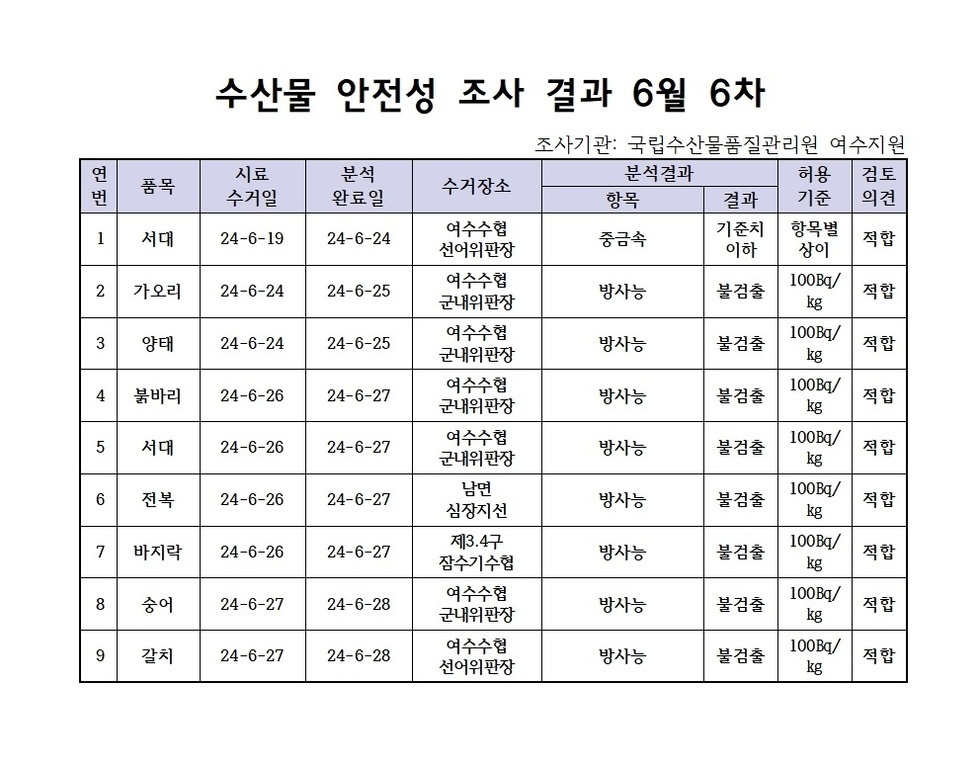 수산물 안전성 조사 결과 6월 6차

조사기관: 국립수산물품질관리원 여수지원

| 연번 | 품목 | 시료 수거일 | 분석 완료일 | 수거장소 | 분석결과 항목 | 분석결과 결과 | 허용 기준 | 검토 의견 |
|---|---|---|---|---|---|---|---|---|
| 1 | 서대 | 24-6-19 | 24-6-24 | 여수수협 선어위판장 | 중금속 | 기준치 이하 | 항목별 상이 | 적합 |
| 2 | 가오리 | 24-6-24 | 24-6-25 | 여수수협 군내위판장 | 방사능 | 불검출 | 100Bq/kg | 적합 |
| 3 | 양태 | 24-6-24 | 24-6-25 | 여수수협 군내위판장 | 방사능 | 불검출 | 100Bq/kg | 적합 |
| 4 | 붉바리 | 24-6-26 | 24-6-27 | 여수수협 군내위판장 | 방사능 | 불검출 | 100Bq/kg | 적합 |
| 5 | 서대 | 24-6-26 | 24-6-27 | 여수수협 군내위판장 | 방사능 | 불검출 | 100Bq/kg | 적합 |
| 6 | 전복 | 24-6-26 | 24-6-27 | 남면 심장지선 | 방사능 | 불검출 | 100Bq/kg | 적합 |
| 7 | 바지락 | 24-6-26 | 24-6-27 | 제3.4구 잠수기수협 | 방사능 | 불검출 | 100Bq/kg | 적합 |
| 8 | 숭어 | 24-6-27 | 24-6-28 | 여수수협 군내위판장 | 방사능 | 불검출 | 100Bq/kg | 적합 |
| 9 | 갈치 | 24-6-27 | 24-6-28 | 여수수협 선어위판장 | 방사능 | 불검출 | 100Bq/kg | 적합 |